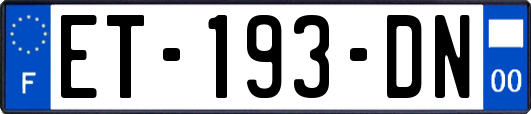 F
ET-193-DN
00